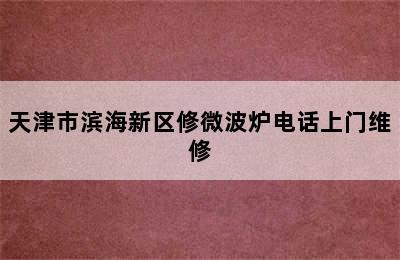 天津市滨海新区修微波炉电话上门维修